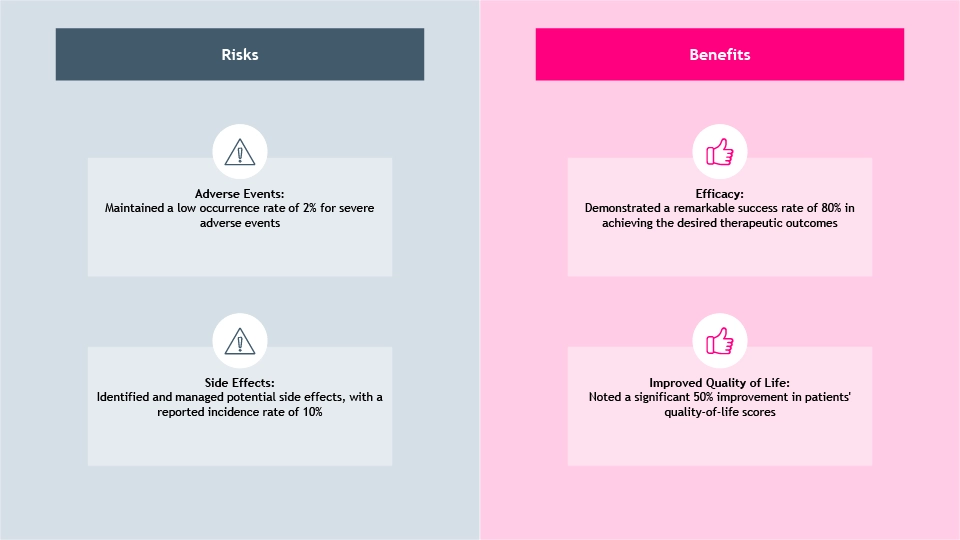 Risks

Adverse Events:
Maintained a low occurrence rate of 2% for severe adverse events

Side Effects:
Identified and managed potential side effects, with a reported incidence rate of 10%

Benefits

Efficacy:
Demonstrated a remarkable success rate of 80% in achieving the desired therapeutic outcomes

Improved Quality of Life:
Noted a significant 50% improvement in patients' quality-of-life scores